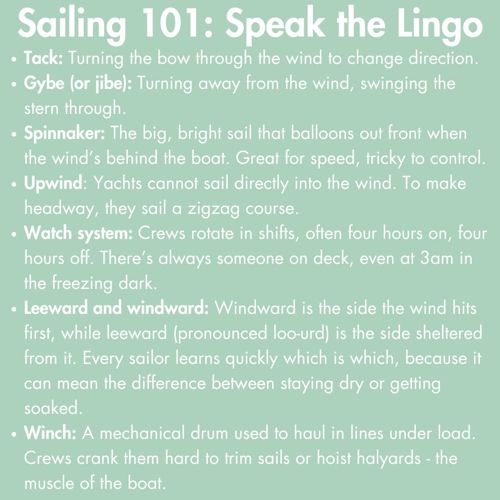 Sailing 101: Speak the Lingo

• Tack: Turning the bow through the wind to change direction.
• Gybe (or jibe): Turning away from the wind, swinging the stern through.
• Spinnaker: The big, bright sail that balloons out front when the wind's behind the boat. Great for speed, tricky to control.
• Upwind: Yachts cannot sail directly into the wind. To make headway, they sail a zigzag course.
• Watch system: Crews rotate in shifts, often four hours on, four hours off. There's always someone on deck, even at 3am in the freezing dark.
• Leeward and windward: Windward is the side the wind hits first, while leeward (pronounced loo-urd) is the side sheltered from it. Every sailor learns quickly which is which, because it can mean the difference between staying dry or getting soaked.
• Winch: A mechanical drum used to haul in lines under load. Crews crank them hard to trim sails or hoist halyards - the muscle of the boat.